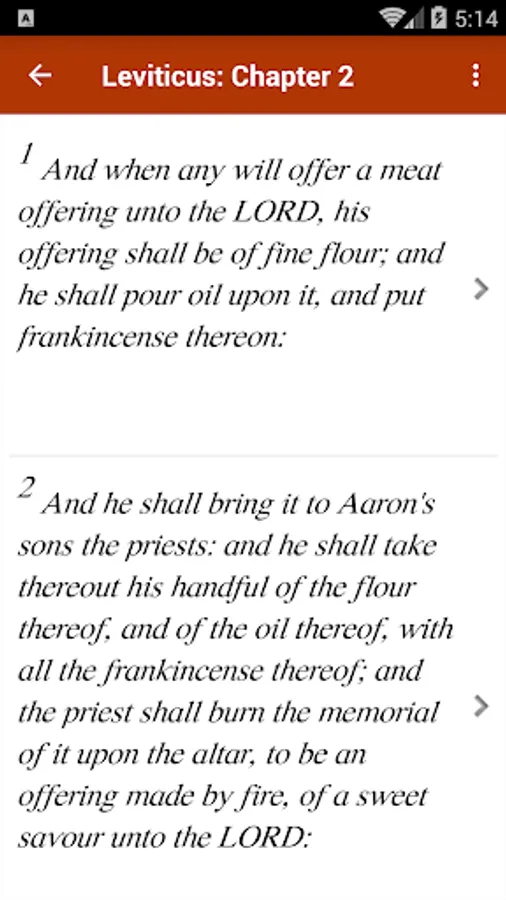 5:14

Leviticus: Chapter 2

1 And when any will offer a meat offering unto the LORD, his offering shall be of fine flour; and he shall pour oil upon it, and put frankincense thereon:

2 And he shall bring it to Aaron's sons the priests: and he shall take thereout his handful of the flour thereof, and of the oil thereof, with all the frankincense thereof; and the priest shall burn the memorial of it upon the altar, to be an offering made by fire, of a sweet savour unto the LORD: